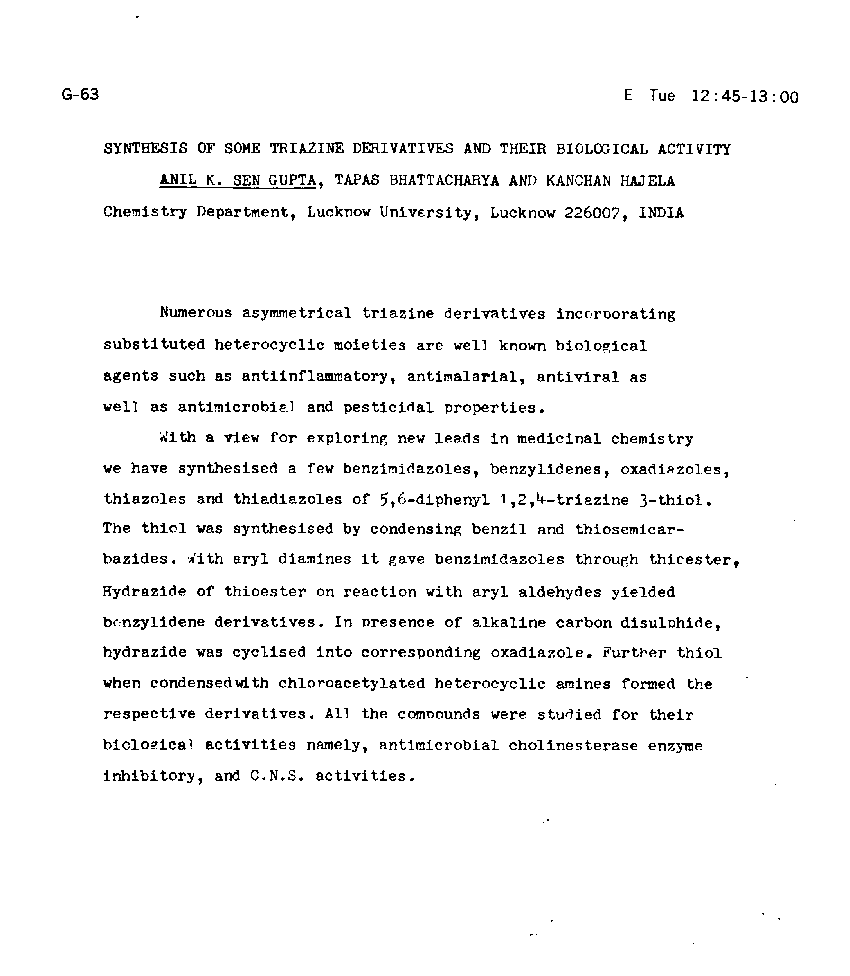 G-63

E Tue 12:45-13:00

SYNTHESIS OF SOME TRIAZINE DERIVATIVES AND THEIR BIOLOGICAL ACTIVITY

ANIL K. SEN GUPTA, TAPAS BHATTACHARYA AND KANCHAN HAJELA

Chemistry Department, Lucknow University, Lucknow 226007, INDIA

Numerous asymmetrical triazine derivatives incorporating substituted heterocyclic moieties are well known biological agents such as antiinflammatory, antimalarial, antiviral as well as antimicrobial and pesticidal properties.

With a view for exploring new leads in medicinal chemistry we have synthesised a few benzimidazoles, benzylidenes, oxadiazoles, thiazoles and thiadiazoles of 5,6-diphenyl 1,2,4-triazine 3-thiol. The thiol was synthesised by condensing benzil and thiosemicarbazides. With aryl diamines it gave benzimidazoles through thioester, Hydrazide of thioester on reaction with aryl aldehydes yielded benzylidene derivatives. In presence of alkaline carbon disulphide, hydrazide was cyclised into corresponding oxadiazole. Further thiol when condensedwith chloroacetylated heterocyclic amines formed the respective derivatives. All the compounds were studied for their biological activities namely, antimicrobial cholinesterase enzyme inhibitory, and C.N.S. activities.